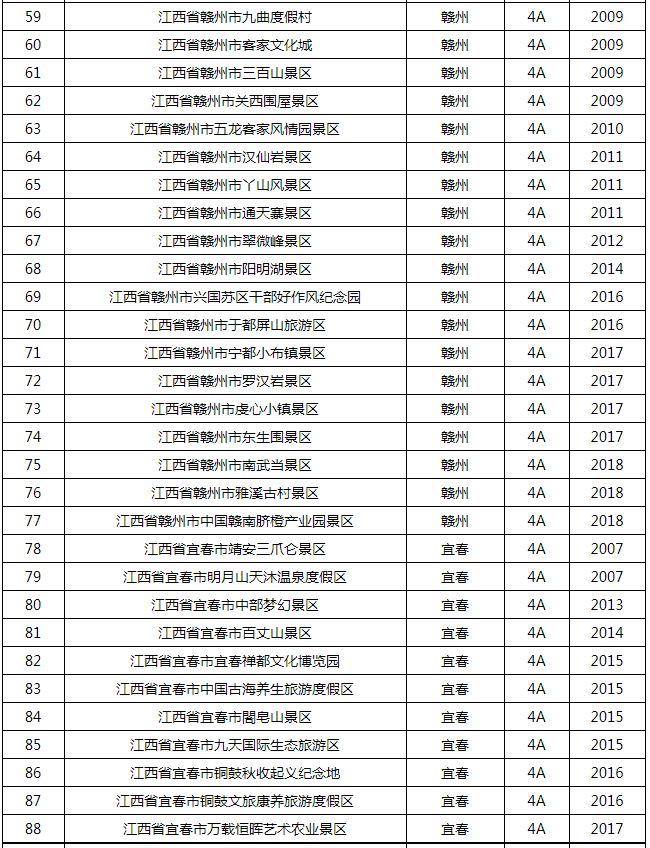 | 59 | 江西省赣州市九曲度假村 | 赣州 | 4A | 2009 |
|---|---|---|---|---|
| 60 | 江西省赣州市客家文化城 | 赣州 | 4A | 2009 |
| 61 | 江西省赣州市三百山景区 | 赣州 | 4A | 2009 |
| 62 | 江西省赣州市关西围屋景区 | 赣州 | 4A | 2009 |
| 63 | 江西省赣州市五龙客家风情园景区 | 赣州 | 4A | 2010 |
| 64 | 江西省赣州市汉仙岩景区 | 赣州 | 4A | 2011 |
| 65 | 江西省赣州市丫山风景区 | 赣州 | 4A | 2011 |
| 66 | 江西省赣州市通天寨景区 | 赣州 | 4A | 2011 |
| 67 | 江西省赣州市翠微峰景区 | 赣州 | 4A | 2012 |
| 68 | 江西省赣州市阳明湖景区 | 赣州 | 4A | 2014 |
| 69 | 江西省赣州市兴国苏区干部好作风纪念园 | 赣州 | 4A | 2016 |
| 70 | 江西省赣州市于都屏山旅游区 | 赣州 | 4A | 2016 |
| 71 | 江西省赣州市宁都小布镇景区 | 赣州 | 4A | 2017 |
| 72 | 江西省赣州市罗汉岩景区 | 赣州 | 4A | 2017 |
| 73 | 江西省赣州市虔心小镇景区 | 赣州 | 4A | 2017 |
| 74 | 江西省赣州市东生围景区 | 赣州 | 4A | 2017 |
| 75 | 江西省赣州市南武当景区 | 赣州 | 4A | 2018 |
| 76 | 江西省赣州市雅溪古村景区 | 赣州 | 4A | 2018 |
| 77 | 江西省赣州市中国赣南脐橙产业园景区 | 赣州 | 4A | 2018 |
| 78 | 江西省宜春市靖安三爪仑景区 | 宜春 | 4A | 2007 |
| 79 | 江西省宜春市明月山天沐温泉度假区 | 宜春 | 4A | 2007 |
| 80 | 江西省宜春市中部梦幻景区 | 宜春 | 4A | 2013 |
| 81 | 江西省宜春市百丈山景区 | 宜春 | 4A | 2014 |
| 82 | 江西省宜春市宜春禅都文化博览园 | 宜春 | 4A | 2015 |
| 83 | 江西省宜春市中国古海养生旅游度假区 | 宜春 | 4A | 2015 |
| 84 | 江西省宜春市閤皂山景区 | 宜春 | 4A | 2015 |
| 85 | 江西省宜春市九天国际生态旅游区 | 宜春 | 4A | 2015 |
| 86 | 江西省宜春市铜鼓秋收起义纪念地 | 宜春 | 4A | 2016 |
| 87 | 江西省宜春市铜鼓文旅康养旅游度假区 | 宜春 | 4A | 2016 |
| 88 | 江西省宜春市万载恒晖艺术农业景区 | 宜春 | 4A | 2017 |